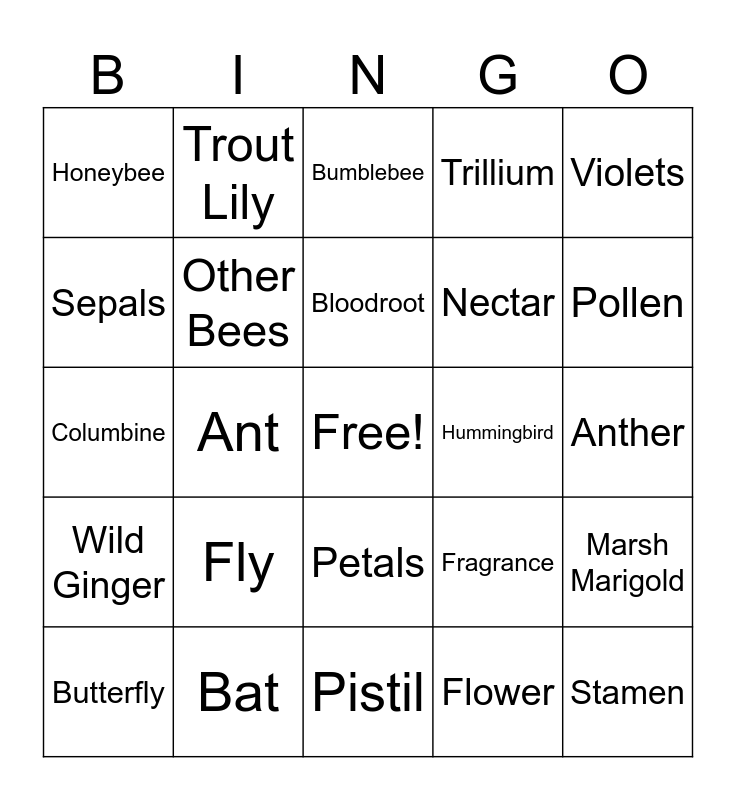 | B | I | N | G | O |
|---|---|---|---|---|
| Honeybee | Trout Lily | Bumblebee | Trillium | Violets |
| Sepals | Other Bees | Bloodroot | Nectar | Pollen |
| Columbine | Ant | Free! | Hummingbird | Anther |
| Wild Ginger | Fly | Petals | Fragrance | Marsh Marigold |
| Butterfly | Bat | Pistil | Flower | Stamen |